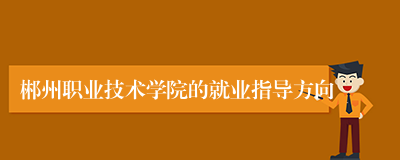 郴州职业技术学院的就业指导方向